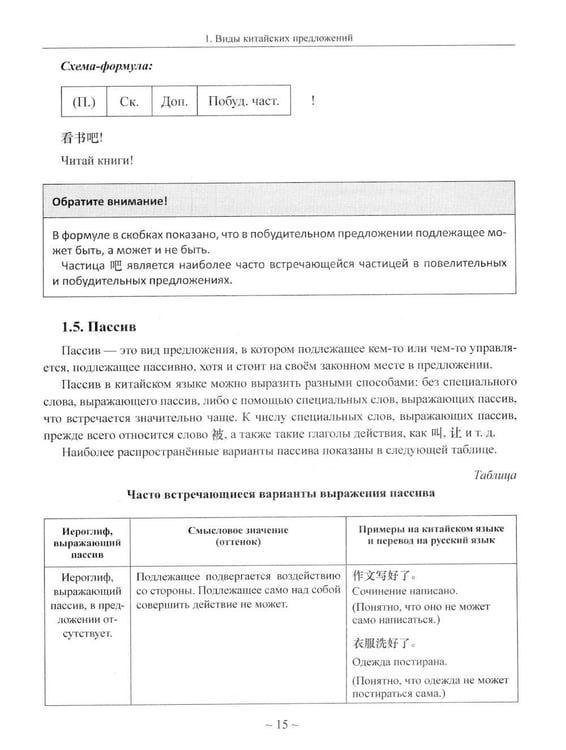 1. Виды китайских предложений

Схема-формула:

| (П.) | Ск. | Доп. | Побуд. част. |
|---|---|---|---|

!

看书吧!

Читай книги!

Обратите внимание!

В формуле в скобках показано, что в побудительном предложении подлежащее может быть, а может и не быть.

Частица 吧 является наиболее часто встречающейся частицей в повелительных и побудительных предложениях.

1.5. Пассив

Пассив — это вид предложения, в котором подлежащее кем-то или чем-то управляется, подлежащее пассивно, хотя и стоит на своём законном месте в предложении.

Пассив в китайском языке можно выразить разными способами: без специального слова, выражающего пассив, либо с помощью специальных слов, выражающих пассив, что встречается значительно чаще. К числу специальных слов, выражающих пассив, прежде всего относится слово 被, а также такие глаголы действия, как 叫, 让 и т. д.

Наиболее распространённые варианты пассива показаны в следующей таблице.

Таблица

Часто встречающиеся варианты выражения пассива

| Иероглиф, выражающий пассив | Смысловое значение (оттенок) | Примеры на китайском языке и перевод на русский язык |
|---|---|---|
| Иероглиф, выражающий пассив, в предложении отсутствует. | Подлежащее подвергается воздействию со стороны. Подлежащее само над собой совершить действие не может. | 作文写好了。 Сочинение написано. (Понятно, что оно не может само написаться.) 衣服洗好了。 Одежда постирана. (Понятно, что одежда не может постираться сама.) |

~ 15 ~